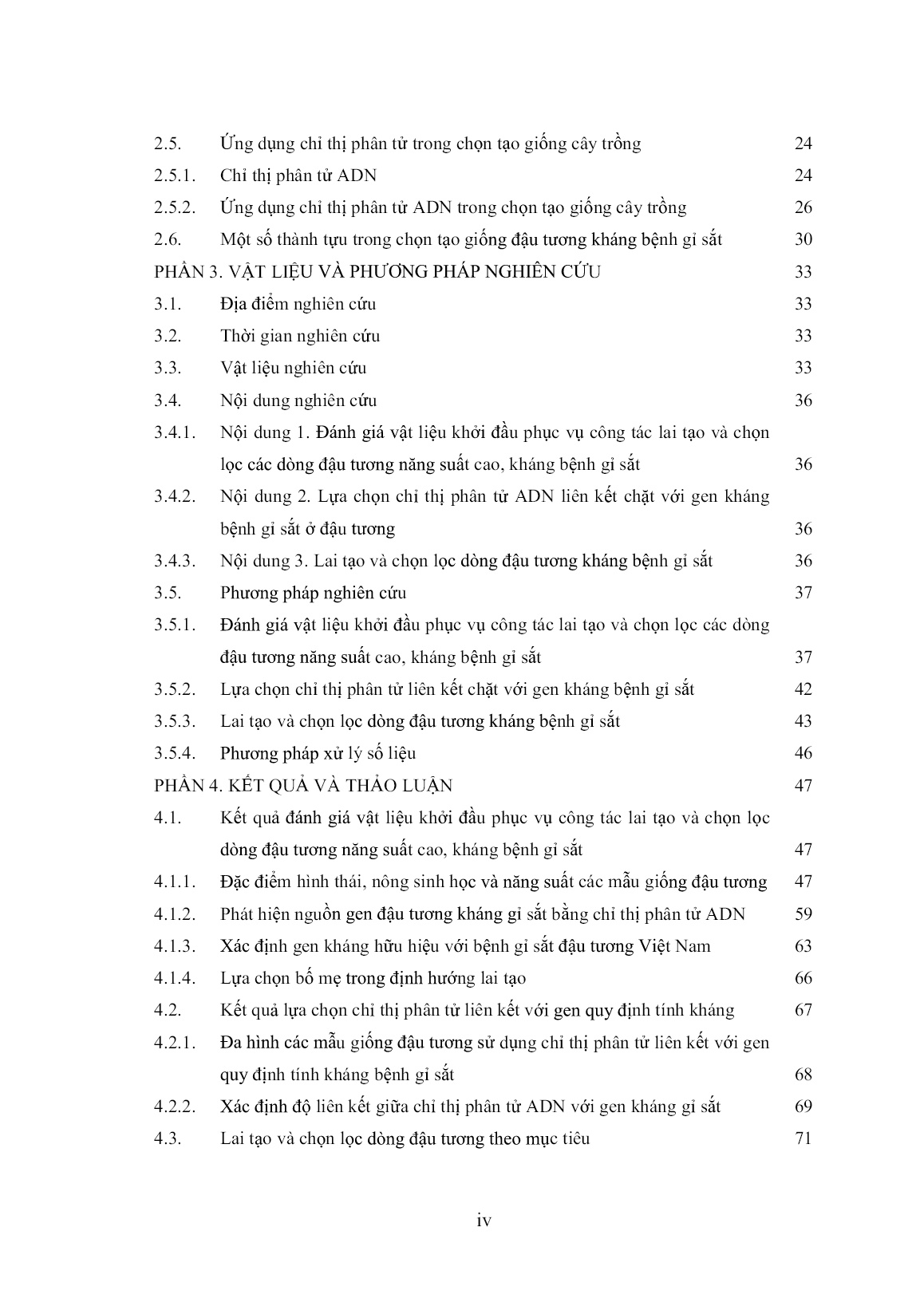 2.5. Ứng dụng chỉ thị phân tử trong chọn tạo giống cây trồng 24
2.5.1. Chỉ thị phân tử ADN 24
2.5.2. Ứng dụng chỉ thị phân tử ADN trong chọn tạo giống cây trồng 26
2.6. Một số thành tựu trong chọn tạo giống đậu tương kháng bệnh gỉ sắt 30
PHẦN 3. VẬT LIỆU VÀ PHƯƠNG PHÁP NGHIÊN CỨU 33
3.1. Địa điểm nghiên cứu 33
3.2. Thời gian nghiên cứu 33
3.3. Vật liệu nghiên cứu 33
3.4. Nội dung nghiên cứu 36
3.4.1. Nội dung 1. Đánh giá vật liệu khởi đầu phục vụ công tác lai tạo và chọn lọc các dòng đậu tương năng suất cao, kháng bệnh gỉ sắt 36
3.4.2. Nội dung 2. Lựa chọn chỉ thị phân tử ADN liên kết chặt với gen kháng bệnh gỉ sắt ở đậu tương 36
3.4.3. Nội dung 3. Lai tạo và chọn lọc dòng đậu tương kháng bệnh gỉ sắt 36
3.5. Phương pháp nghiên cứu 37
3.5.1. Đánh giá vật liệu khởi đầu phục vụ công tác lai tạo và chọn lọc các dòng đậu tương năng suất cao, kháng bệnh gỉ sắt 37
3.5.2. Lựa chọn chỉ thị phân tử liên kết chặt với gen kháng bệnh gỉ sắt 42
3.5.3. Lai tạo và chọn lọc dòng đậu tương kháng bệnh gỉ sắt 43
3.5.4. Phương pháp xử lý số liệu 46
PHẦN 4. KẾT QUẢ VÀ THẢO LUẬN 47
4.1. Kết quả đánh giá vật liệu khởi đầu phục vụ công tác lai tạo và chọn lọc dòng đậu tương năng suất cao, kháng bệnh gỉ sắt 47
4.1.1. Đặc điểm hình thái, nông sinh học và năng suất các mẫu giống đậu tương 47
4.1.2. Phát hiện nguồn gen đậu tương kháng gỉ sắt bằng chỉ thị phân tử ADN 59
4.1.3. Xác định gen kháng hữu hiệu với bệnh gỉ sắt đậu tương Việt Nam 63
4.1.4. Lựa chọn bố mẹ trong định hướng lai tạo 66
4.2. Kết quả lựa chọn chỉ thị phân tử liên kết với gen quy định tính kháng 67
4.2.1. Đa hình các mẫu giống đậu tương sử dụng chỉ thị phân tử liên kết với gen quy định tính kháng bệnh gỉ sắt 68
4.2.2. Xác định độ liên kết giữa chỉ thị phân tử ADN với gen kháng gỉ sắt 69
4.3. Lai tạo và chọn lọc dòng đậu tương theo mục tiêu 71

iv